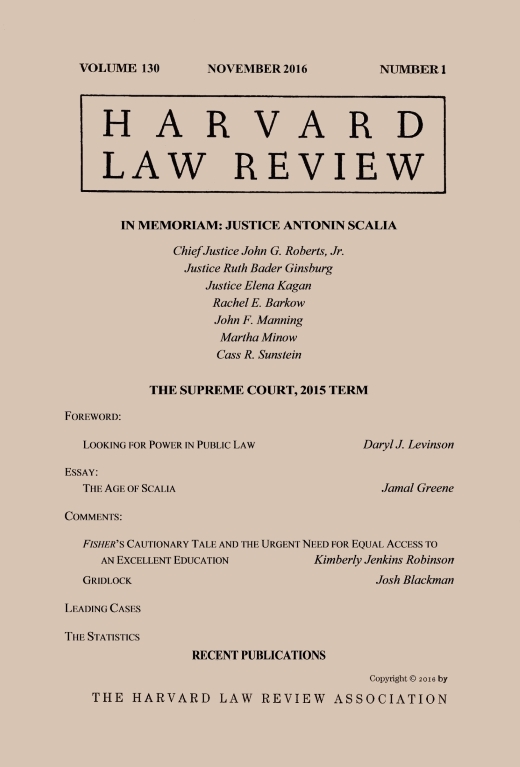 VOLUME 130 NOVEMBER 2016 NUMBER 1

HARVARD LAW REVIEW

IN MEMORIAM: JUSTICE ANTONIN SCALIA

Chief Justice John G. Roberts, Jr.
Justice Ruth Bader Ginsburg
Justice Elena Kagan
Rachel E. Barkow
John F. Manning
Martha Minow
Cass R. Sunstein

THE SUPREME COURT, 2015 TERM

FOREWORD:

LOOKING FOR POWER IN PUBLIC LAW Daryl J. Levinson

ESSAY:

THE AGE OF SCALIA Jamal Greene

COMMENTS:

FISHER'S CAUTIONARY TALE AND THE URGENT NEED FOR EQUAL ACCESS TO AN EXCELLENT EDUCATION Kimberly Jenkins Robinson

GRIDLOCK Josh Blackman

LEADING CASES

THE STATISTICS

RECENT PUBLICATIONS

Copyright © 2016 by

THE HARVARD LAW REVIEW ASSOCIATION